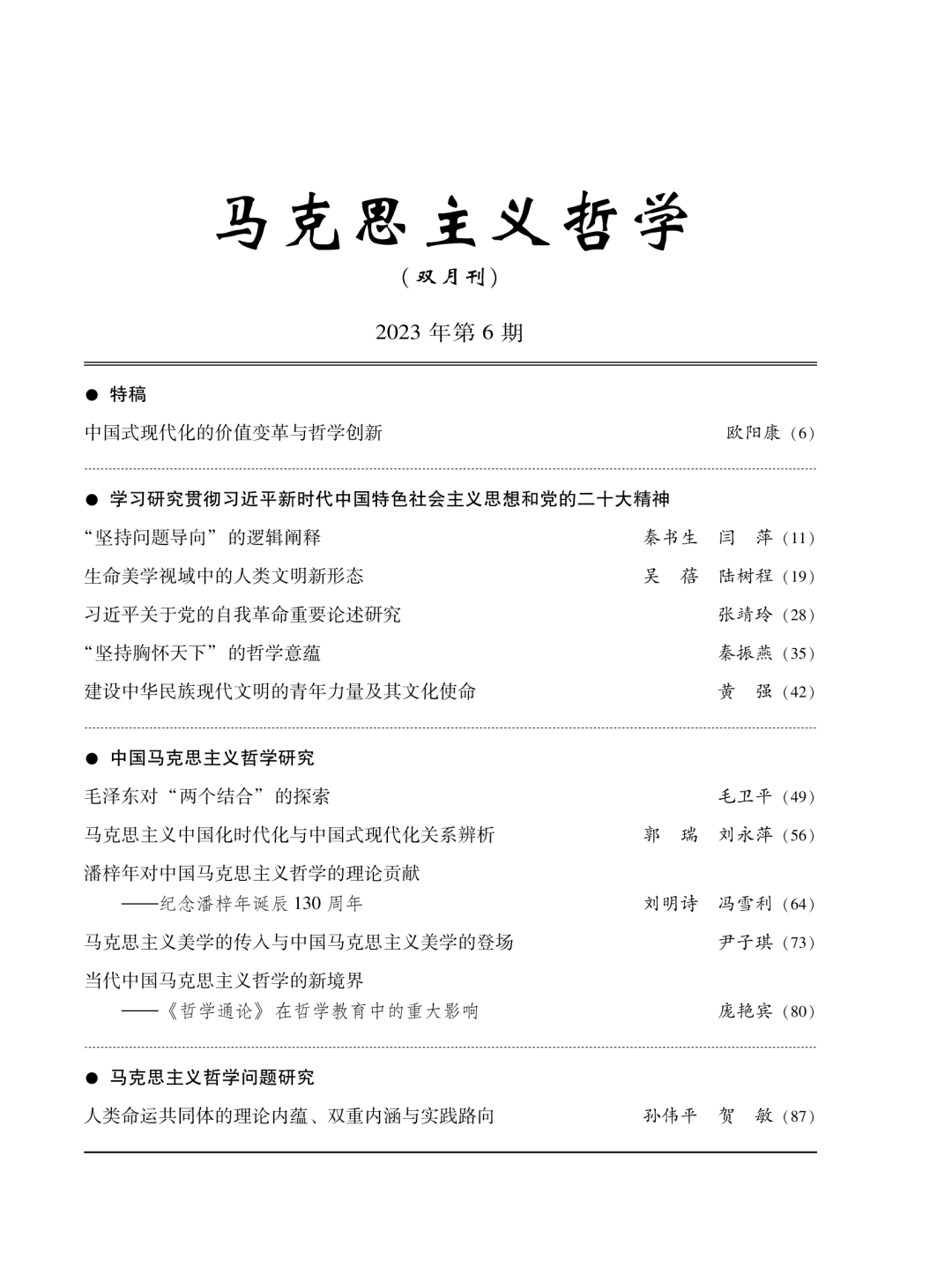 马克思主义哲学

（双月刊）

2023 年第 6 期

● 特稿

中国式现代化的价值变革与哲学创新 欧阳康（6）

● 学习研究贯彻习近平新时代中国特色社会主义思想和党的二十大精神

“坚持问题导向”的逻辑阐释 秦书生 闫 萍（11）

生命美学视域中的人类文明新形态 吴 蓓 陆树程（19）

习近平关于党的自我革命重要论述研究 张靖玲（28）

“坚持胸怀天下”的哲学意蕴 秦振燕（35）

建设中华民族现代文明的青年力量及其文化使命 黄 强（42）

● 中国马克思主义哲学研究

毛泽东对“两个结合”的探索 毛卫平（49）

马克思主义中国化时代化与中国式现代化关系辨析 郭 瑞 刘永萍（56）

潘梓年对中国马克思主义哲学的理论贡献
——纪念潘梓年诞辰 130 周年 刘明诗 冯雪利（64）

马克思主义美学的传入与中国马克思主义美学的登场 尹子琪（73）

当代中国马克思主义哲学的新境界
——《哲学通论》在哲学教育中的重大影响 庞艳宾（80）

● 马克思主义哲学问题研究

人类命运共同体的理论内蕴、双重内涵与实践路向 孙伟平 贺 敏（87）